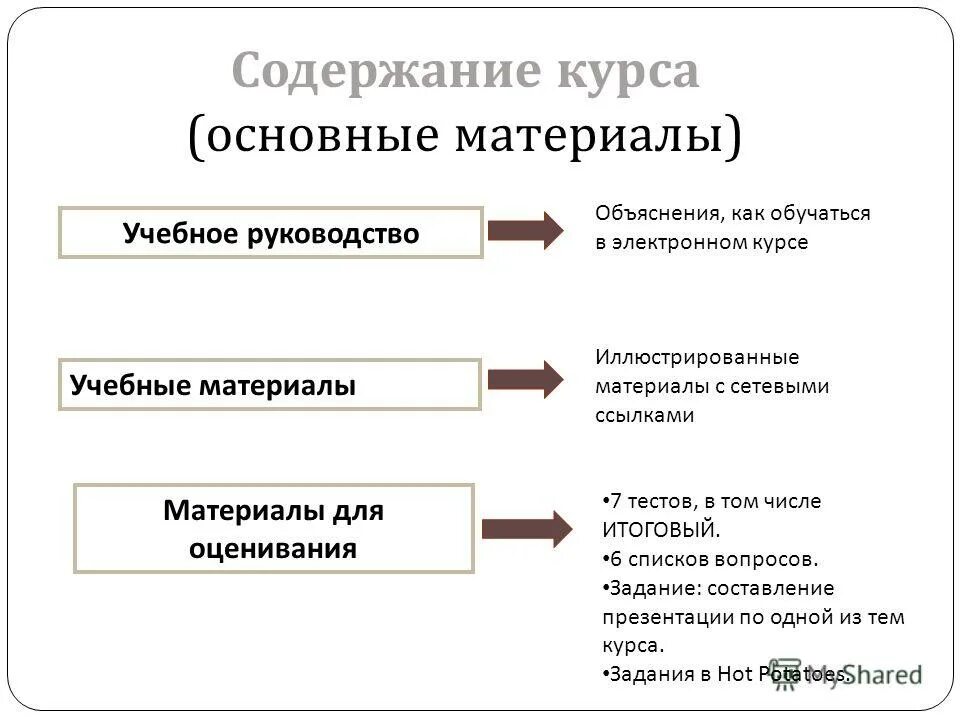 Содержание курса
(основные материалы)

Учебное руководство

Объяснения, как обучаться в электронном курсе

Учебные материалы

Иллюстрированные материалы с сетевыми ссылками

Материалы для оценивания

•7 тестов, в том числе ИТОГОВЫЙ.
•6 списков вопросов.
•Задание: составление презентации по одной из тем курса.
•Задания в Hot Potatoes.

MyShared